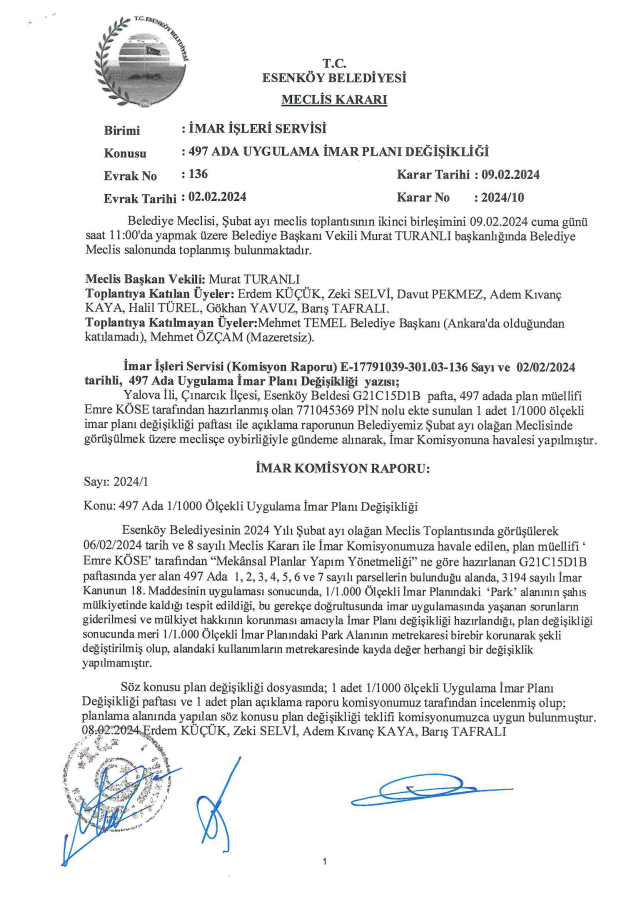 T.C. ESENKÖY BELEDİYESİ

T.C.
ESENKÖY BELEDİYESİ
MECLİS KARARI

Birimi : İMAR İŞLERİ SERVİSİ
Konusu : 497 ADA UYGULAMA İMAR PLANI DEĞİŞİKLİĞİ
Evrak No : 136 Karar Tarihi : 09.02.2024
Evrak Tarihi : 02.02.2024 Karar No : 2024/10

Belediye Meclisi, Şubat ayı meclis toplantısının ikinci birleşimini 09.02.2024 cuma günü saat 11:00'da yapmak üzere Belediye Başkanı Vekili Murat TURANLI başkanlığında Belediye Meclis salonunda toplanmış bulunmaktadır.

Meclis Başkan Vekili: Murat TURANLI
Toplantıya Katılan Üyeler: Erdem KÜÇÜK, Zeki SELVİ, Davut PEKMEZ, Adem Kıvanç KAYA, Halil TÜREL, Gökhan YAVUZ, Barış TAFRALI.
Toplantıya Katılmayan Üyeler:Mehmet TEMEL Belediye Başkanı (Ankara'da olduğundan katılamadı), Mehmet ÖZÇAM (Mazeretsiz).

İmar İşleri Servisi (Komisyon Raporu) E-17791039-301.03-136 Sayı ve 02/02/2024 tarihli, 497 Ada Uygulama İmar Planı Değişikliği yazısı;
Yalova İli, Çınarcık İlçesi, Esenköy Beldesi G21C15D1B pafta, 497 adada plan müellifi Emre KÖSE tarafından hazırlanmış olan 771045369 PİN nolu ekte sunulan 1 adet 1/1000 ölçekli imar planı değişikliği paftası ile açıklama raporunun Belediyemiz Şubat ayı olağan Meclisinde görüşülmek üzere meclisçe oybirliğiyle gündeme alınarak, İmar Komisyonuna havalesi yapılmıştır.

İMAR KOMİSYON RAPORU:
Sayı: 2024/1

Konu: 497 Ada 1/1000 Ölçekli Uygulama İmar Planı Değişikliği

Esenköy Belediyesinin 2024 Yılı Şubat ayı olağan Meclis Toplantısında görüşülerek 06/02/2024 tarih ve 8 sayılı Meclis Kararı ile İmar Komisyonumuza havale edilen, plan müellifi ' Emre KÖSE' tarafından "Mekânsal Planlar Yapım Yönetmeliği" ne göre hazırlanan G21C15D1B paftasında yer alan 497 Ada 1, 2, 3, 4, 5, 6 ve 7 sayılı parsellerin bulunduğu alanda, 3194 sayılı İmar Kanunun 18. Maddesinin uygulaması sonucunda, 1/1.000 Ölçekli İmar Planındaki 'Park' alanının şahıs mülkiyetinde kaldığı tespit edildiği, bu gerekçe doğrultusunda imar uygulamasında yaşanan sorunların giderilmesi ve mülkiyet hakkının korunması amacıyla İmar Planı değişikliği hazırlandığı, plan değişikliği sonucunda meri 1/1.000 Ölçekli İmar Planındaki Park Alanının metrekaresi birebir korunarak şekli değiştirilmiş olup, alandaki kullanımların metrekaresinde kayda değer herhangi bir değişiklik yapılmamıştır.

Söz konusu plan değişikliği dosyasında; 1 adet 1/1000 ölçekli Uygulama İmar Planı Değişikliği paftası ve 1 adet plan açıklama raporu komisyonumuz tarafından incelenmiş olup; planlama alanında yapılan söz konusu plan değişikliği teklifi komisyonumuzca uygun bulunmuştur. 08.02.2024 Erdem KÜÇÜK, Zeki SELVİ, Adem Kıvanç KAYA, Barış TAFRALI

1